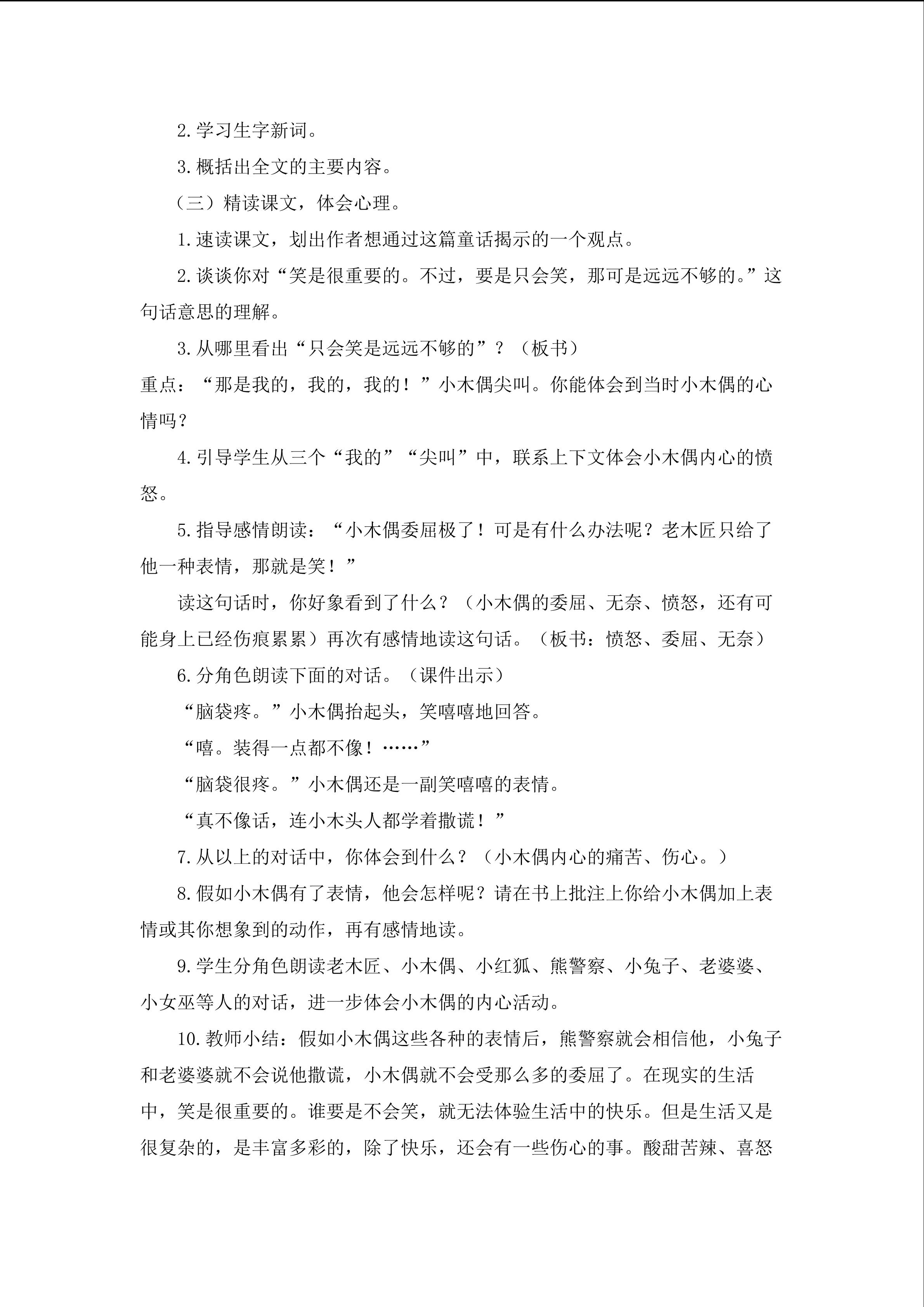 2.学习生字新词。

3.概括出全文的主要内容。

（三）精读课文，体会心理。

1.速读课文，划出作者想通过这篇童话揭示的一个观点。

2.谈谈你对“笑是很重要的。不过，要是只会笑，那可是远远不够的。”这句话意思的理解。

3.从哪里看出“只会笑是远远不够的”？（板书）

重点：“那是我的，我的，我的！”小木偶尖叫。你能体会到当时小木偶的心情吗？

4.引导学生从三个“我的”“尖叫”中，联系上下文体会小木偶内心的愤怒。

5.指导感情朗读：“小木偶委屈极了！可是有什么办法呢？老木匠只给了他一种表情，那就是笑！”

读这句话时，你好象看到了什么？（小木偶的委屈、无奈、愤怒，还有可能身上已经伤痕累累）再次有感情地读这句话。（板书：愤怒、委屈、无奈）

6.分角色朗读下面的对话。（课件出示）

“脑袋疼。”小木偶抬起头，笑嘻嘻地回答。

“嘻。装得一点都不像！……”

“脑袋很疼。”小木偶还是一副笑嘻嘻的表情。

“真不像话，连小木头人都学着撒谎！”

7.从以上的对话中，你体会到什么？（小木偶内心的痛苦、伤心。）

8.假如小木偶有了表情，他会怎样呢？请在书上批注上你给小木偶加上表情或其你想象到的动作，再有感情地读。

9.学生分角色朗读老木匠、小木偶、小红狐、熊警察、小兔子、老婆婆、小女巫等人的对话，进一步体会小木偶的内心活动。

10.教师小结：假如小木偶这些各种的表情后，熊警察就会相信他，小兔子和老婆婆就不会说他撒谎，小木偶就不会受那么多的委屈了。在现实的生活中，笑是很重要的。谁要是不会笑，就无法体验生活中的快乐。但是生活又是很复杂的，是丰富多彩的，除了快乐，还会有一些伤心的事。酸甜苦辣、喜怒